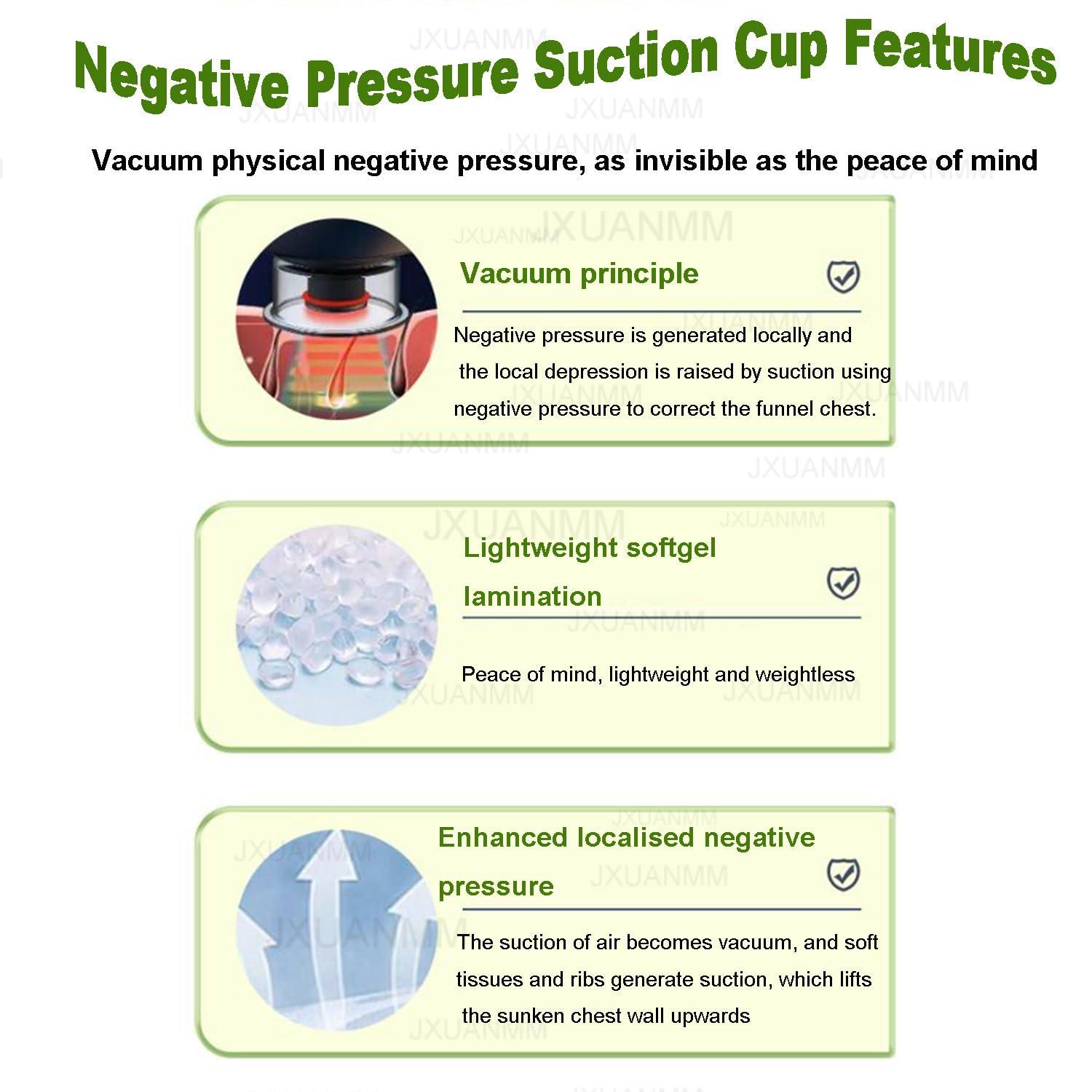 Negative Pressure Suction Cup Features

Vacuum physical negative pressure, as invisible as the peace of mind

Vacuum principle

Negative pressure is generated locally and the local depression is raised by suction using negative pressure to correct the funnel chest.

Lightweight softgel lamination

Peace of mind, lightweight and weightless

Enhanced localised negative pressure

The suction of air becomes vacuum, and soft tissues and ribs generate suction, which lifts the sunken chest wall upwards

JXUANMM